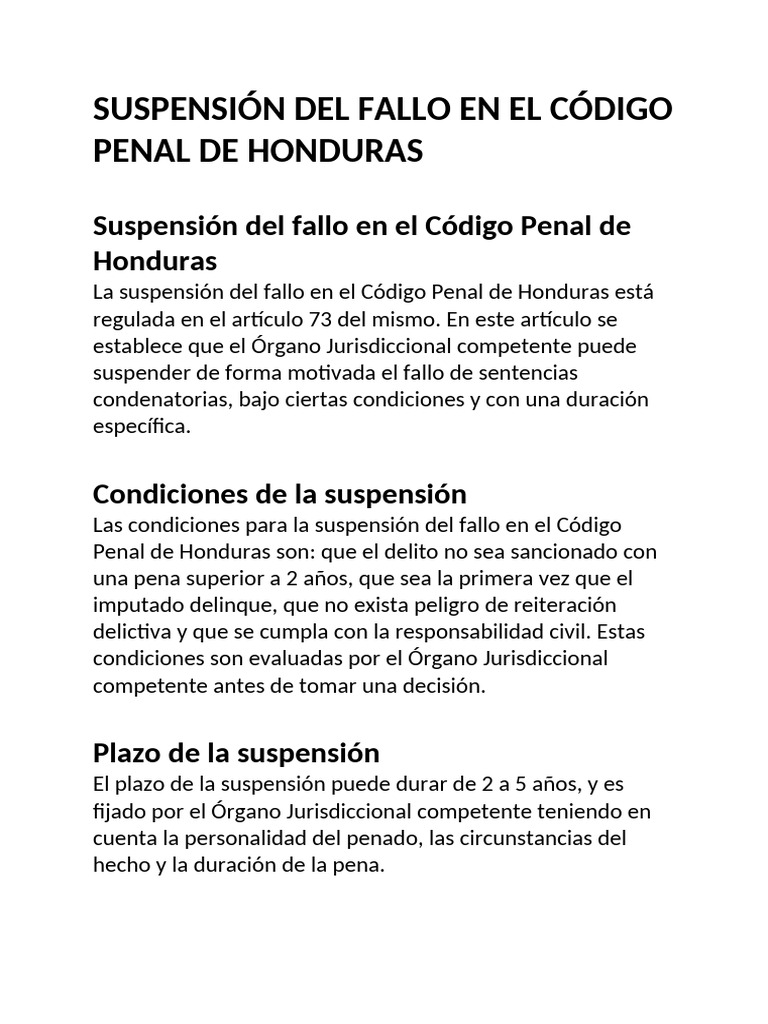 SUSPENSIÓN DEL FALLO EN EL CÓDIGO PENAL DE HONDURAS

Suspensión del fallo en el Código Penal de Honduras

La suspensión del fallo en el Código Penal de Honduras está regulada en el artículo 73 del mismo. En este artículo se establece que el Órgano Jurisdiccional competente puede suspender de forma motivada el fallo de sentencias condenatorias, bajo ciertas condiciones y con una duración específica.

Condiciones de la suspensión

Las condiciones para la suspensión del fallo en el Código Penal de Honduras son: que el delito no sea sancionado con una pena superior a 2 años, que sea la primera vez que el imputado delinque, que no exista peligro de reiteración delictiva y que se cumpla con la responsabilidad civil. Estas condiciones son evaluadas por el Órgano Jurisdiccional competente antes de tomar una decisión.

Plazo de la suspensión

El plazo de la suspensión puede durar de 2 a 5 años, y es fijado por el Órgano Jurisdiccional competente teniendo en cuenta la personalidad del penado, las circunstancias del hecho y la duración de la pena.